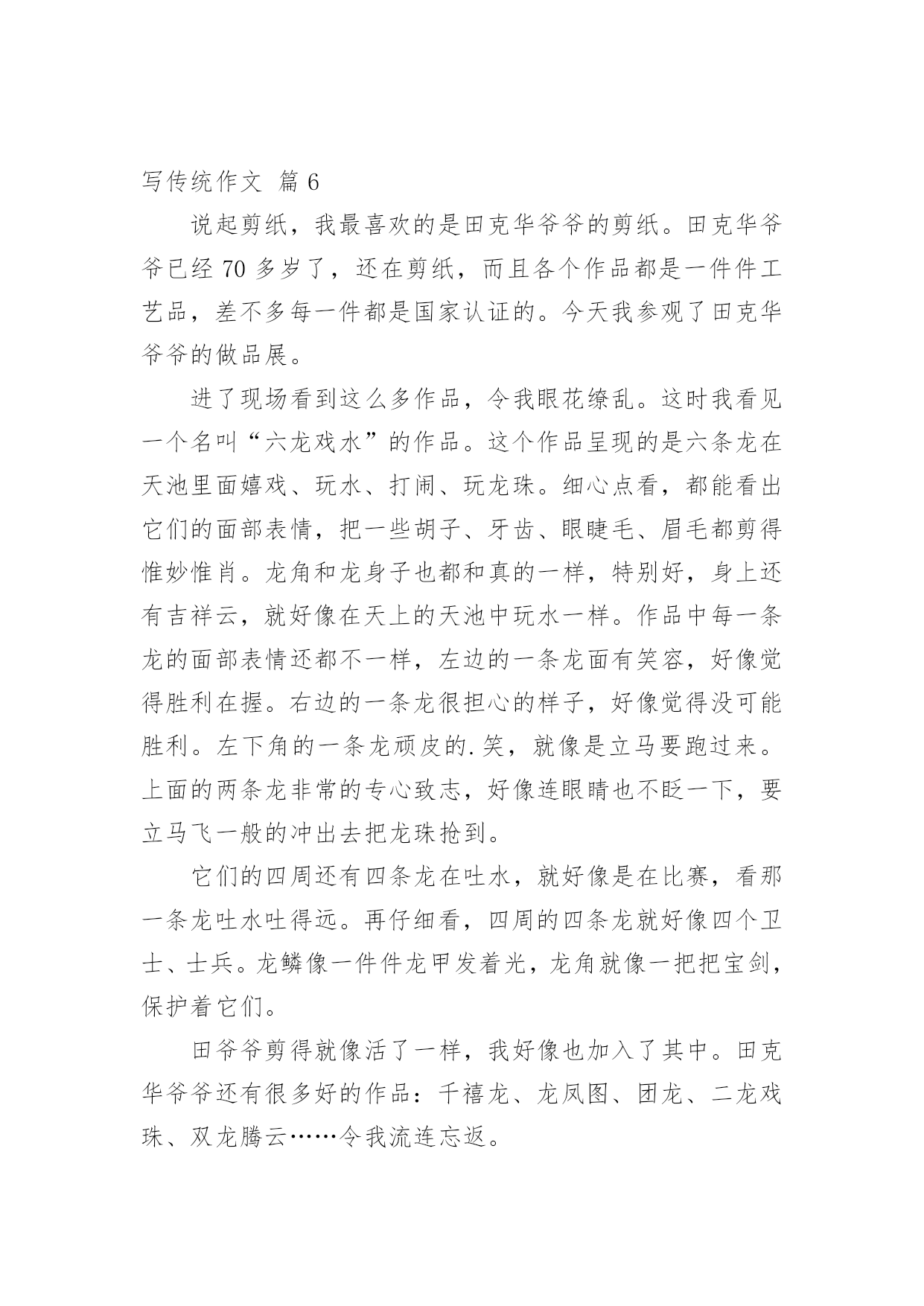 写传统作文 篇 6

说起剪纸，我最喜欢的是田克华爷爷的剪纸。田克华爷爷已经 70 多岁了，还在剪纸，而且各个作品都是一件件工艺品，差不多每一件都是国家认证的。今天我参观了田克华爷爷的做品展。

进了现场看到这么多作品，令我眼花缭乱。这时我看见一个名叫“六龙戏水”的作品。这个作品呈现的是六条龙在天池里面嬉戏、玩水、打闹、玩龙珠。细心点看，都能看出它们的面部表情，把一些胡子、牙齿、眼睫毛、眉毛都剪得惟妙惟肖。龙角和龙身子也都和真的一样，特别好，身上还有吉祥云，就好像在天上的天池中玩水一样。作品中每一条龙的面部表情还都不一样，左边的一条龙面有笑容，好像觉得胜利在握。右边的一条龙很担心的样子，好像觉得没可能胜利。左下角的一条龙顽皮的.笑，就像是立马要跑过来。上面的两条龙非常的专心致志，好像连眼睛也不眨一下，要立马飞一般的冲出去把龙珠抢到。

它们的四周还有四条龙在吐水，就好像是在比赛，看那一条龙吐水吐得远。再仔细看，四周的四条龙就好像四个卫士、士兵。龙鳞像一件件龙甲发着光，龙角就像一把把宝剑，保护着它们。

田爷爷剪得就像活了一样，我好像也加入了其中。田克华爷爷还有很多好的作品：千禧龙、龙凤图、团龙、二龙戏珠、双龙腾云……令我流连忘返。